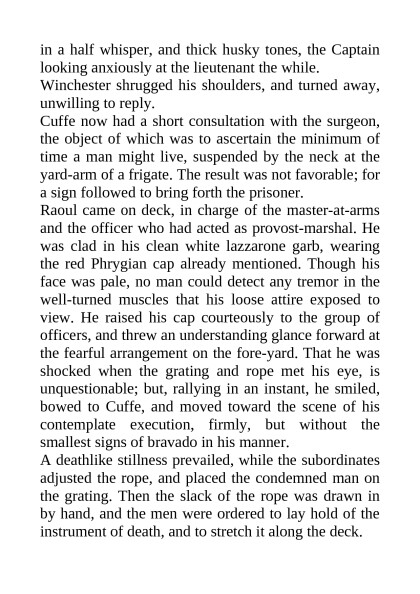 in a half whisper, and thick husky tones, the Captain looking anxiously at the lieutenant the while.

Winchester shrugged his shoulders, and turned away, unwilling to reply.

Cuffe now had a short consultation with the surgeon, the object of which was to ascertain the minimum of time a man might live, suspended by the neck at the yard-arm of a frigate. The result was not favorable; for a sign followed to bring forth the prisoner.

Raoul came on deck, in charge of the master-at-arms and the officer who had acted as provost-marshal. He was clad in his clean white lazzarone garb, wearing the red Phrygian cap already mentioned. Though his face was pale, no man could detect any tremor in the well-turned muscles that his loose attire exposed to view. He raised his cap courteously to the group of officers, and threw an understanding glance forward at the fearful arrangement on the fore-yard. That he was shocked when the grating and rope met his eye, is unquestionable; but, rallying in an instant, he smiled, bowed to Cuffe, and moved toward the scene of his contemplate execution, firmly, but without the smallest signs of bravado in his manner.

A deathlike stillness prevailed, while the subordinates adjusted the rope, and placed the condemned man on the grating. Then the slack of the rope was drawn in by hand, and the men were ordered to lay hold of the instrument of death, and to stretch it along the deck.